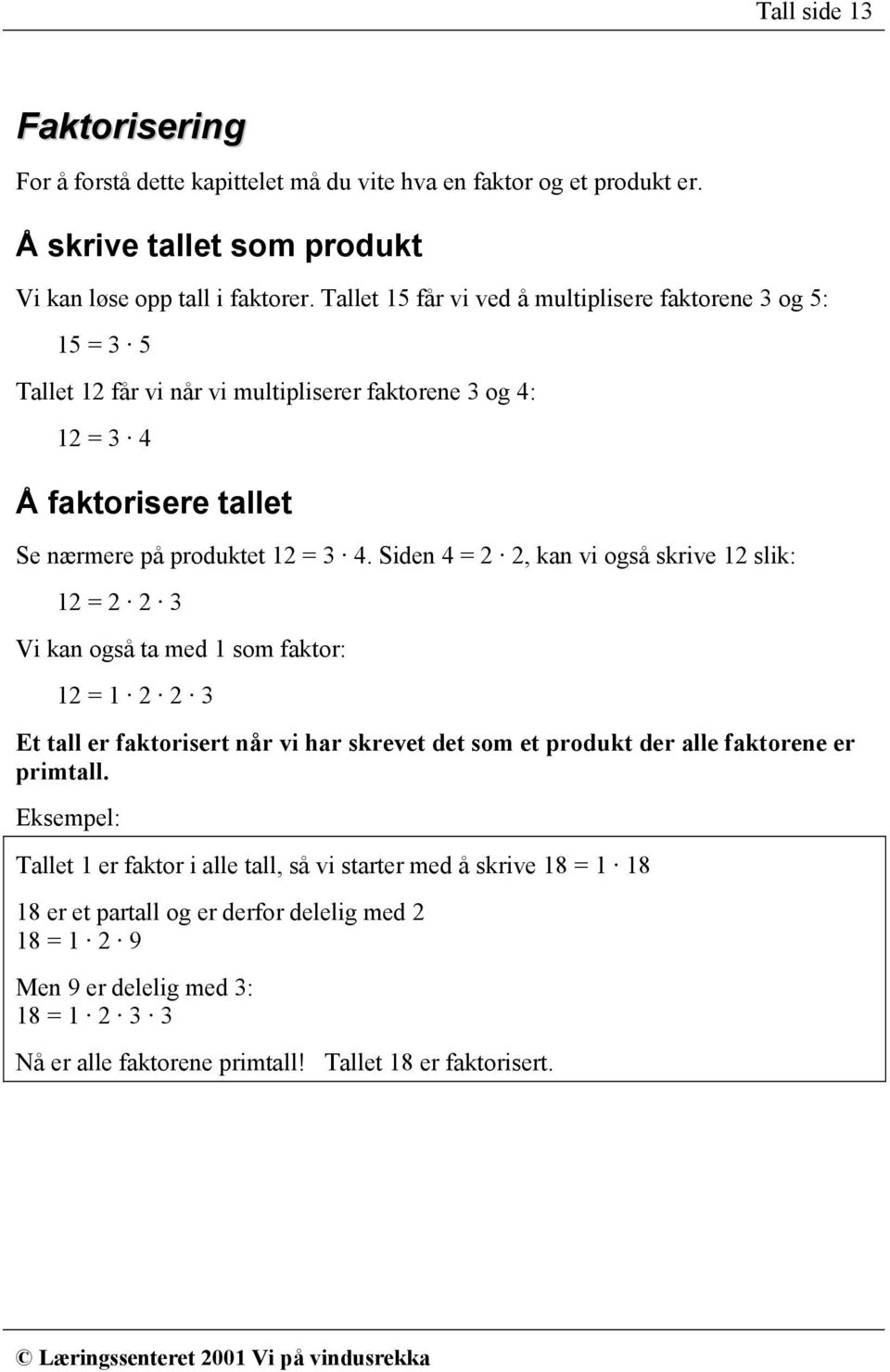 Tall side 13

Faktorisering

For å forstå dette kapittelet må du vite hva en faktor og et produkt er.

Å skrive tallet som produkt

Vi kan løse opp tall i faktorer. Tallet 15 får vi ved å multiplisere faktorene 3 og 5:

$15 = 3 \cdot 5$

Tallet 12 får vi når vi multipliserer faktorene 3 og 4:

$12 = 3 \cdot 4$

Å faktorisere tallet

Se nærmere på produktet $12 = 3 \cdot 4$. Siden $4 = 2 \cdot 2$, kan vi også skrive 12 slik:

$12 = 2 \cdot 2 \cdot 3$

Vi kan også ta med 1 som faktor:

$12 = 1 \cdot 2 \cdot 2 \cdot 3$

Et tall er faktorisert når vi har skrevet det som et produkt der alle faktorene er primtall.

Eksempel:

Tallet 1 er faktor i alle tall, så vi starter med å skrive $18 = 1 \cdot 18$

18 er et partall og er derfor delelig med 2
$18 = 1 \cdot 2 \cdot 9$

Men 9 er delelig med 3:
$18 = 1 \cdot 2 \cdot 3 \cdot 3$

Nå er alle faktorene primtall! Tallet 18 er faktorisert.

© Læringssenteret 2001 Vi på vindusrekka